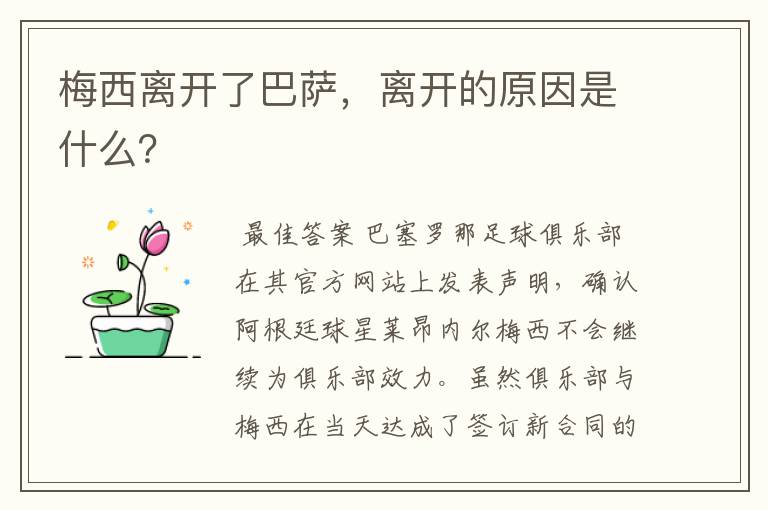 梅西离开了巴萨，离开的原因是什么?

最佳答案 巴塞罗那足球俱乐部在其官方网站上发表声明，确认阿根廷球星莱昂内尔梅西不会继续为俱乐部效力。虽然俱乐部与梅西在当天达成了签订新合同的